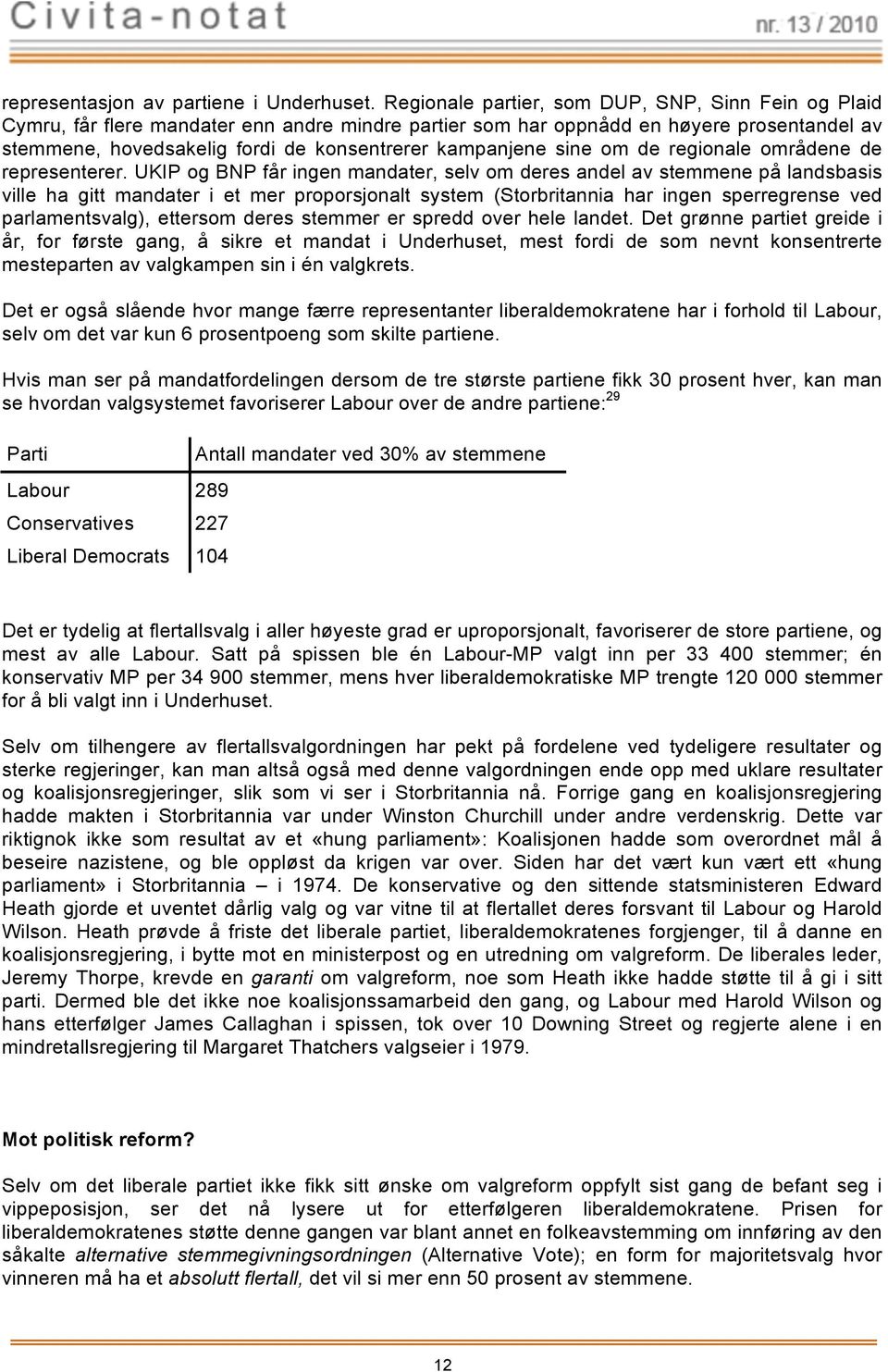 Civita-notat

nr. 13 / 2010

representasjon av partiene i Underhuset. Regionale partier, som DUP, SNP, Sinn Fein og Plaid Cymru, får flere mandater enn andre mindre partier som har oppnådd en høyere prosentandel av stemmene, hovedsakelig fordi de konsentrerer kampanjene sine om de regionale områdene de representerer. UKIP og BNP får ingen mandater, selv om deres andel av stemmene på landsbasis ville ha gitt mandater i et mer proporsjonalt system (Storbritannia har ingen sperregrense ved parlamentsvalg), ettersom deres stemmer er spredd over hele landet. Det grønne partiet greide i år, for første gang, å sikre et mandat i Underhuset, mest fordi de som nevnt konsentrerte mesteparten av valgkampen sin i én valgkrets.

Det er også slående hvor mange færre representanter liberaldemokratene har i forhold til Labour, selv om det var kun 6 prosentpoeng som skilte partiene.

Hvis man ser på mandatfordelingen dersom de tre største partiene fikk 30 prosent hver, kan man se hvordan valgsystemet favoriserer Labour over de andre partiene:$^{29}$

| Parti | Antall mandater ved 30% av stemmene |
|---|---|
| Labour | 289 |
| Conservatives | 227 |
| Liberal Democrats | 104 |

Det er tydelig at flertallsvalg i aller høyeste grad er uproporsjonalt, favoriserer de store partiene, og mest av alle Labour. Satt på spissen ble én Labour-MP valgt inn per 33 400 stemmer; én konservativ MP per 34 900 stemmer, mens hver liberaldemokratiske MP trengte 120 000 stemmer for å bli valgt inn i Underhuset.

Selv om tilhengere av flertallsvalgordningen har pekt på fordelene ved tydeligere resultater og sterke regjeringer, kan man altså også med denne valgordningen ende opp med uklare resultater og koalisjonsregjeringer, slik som vi ser i Storbritannia nå. Forrige gang en koalisjonsregjering hadde makten i Storbritannia var under Winston Churchill under andre verdenskrig. Dette var riktignok ikke som resultat av et «hung parliament»: Koalisjonen hadde som overordnet mål å beseire nazistene, og ble oppløst da krigen var over. Siden har det vært kun vært ett «hung parliament» i Storbritannia – i 1974. De konservative og den sittende statsministeren Edward Heath gjorde et uventet dårlig valg og var vitne til at flertallet deres forsvant til Labour og Harold Wilson. Heath prøvde å friste det liberale partiet, liberaldemokratenes forgjenger, til å danne en koalisjonsregjering, i bytte mot en ministerpost og en utredning om valgreform. De liberales leder, Jeremy Thorpe, krevde en garanti om valgreform, noe som Heath ikke hadde støtte til å gi i sitt parti. Dermed ble det ikke noe koalisjonssamarbeid den gang, og Labour med Harold Wilson og hans etterfølger James Callaghan i spissen, tok over 10 Downing Street og regjerte alene i en mindretallsregjering til Margaret Thatchers valgseier i 1979.

Mot politisk reform?

Selv om det liberale partiet ikke fikk sitt ønske om valgreform oppfylt sist gang de befant seg i vippeposisjon, ser det nå lysere ut for etterfølgeren liberaldemokratene. Prisen for liberaldemokratenes støtte denne gangen var blant annet en folkeavstemming om innføring av den såkalte alternative stemmegivningsordningen (Alternative Vote); en form for majoritetsvalg hvor vinneren må ha et absolutt flertall, det vil si mer enn 50 prosent av stemmene.

12